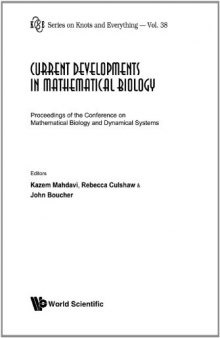 K&E Series on Knots and Everything — Vol. 38

CURRENT DEVELOPMENTS IN MATHEMATICAL BIOLOGY

Proceedings of the Conference on Mathematical Biology and Dynamical Systems

Editors
Kazem Mahdavi, Rebecca Culshaw & John Boucher

World Scientific